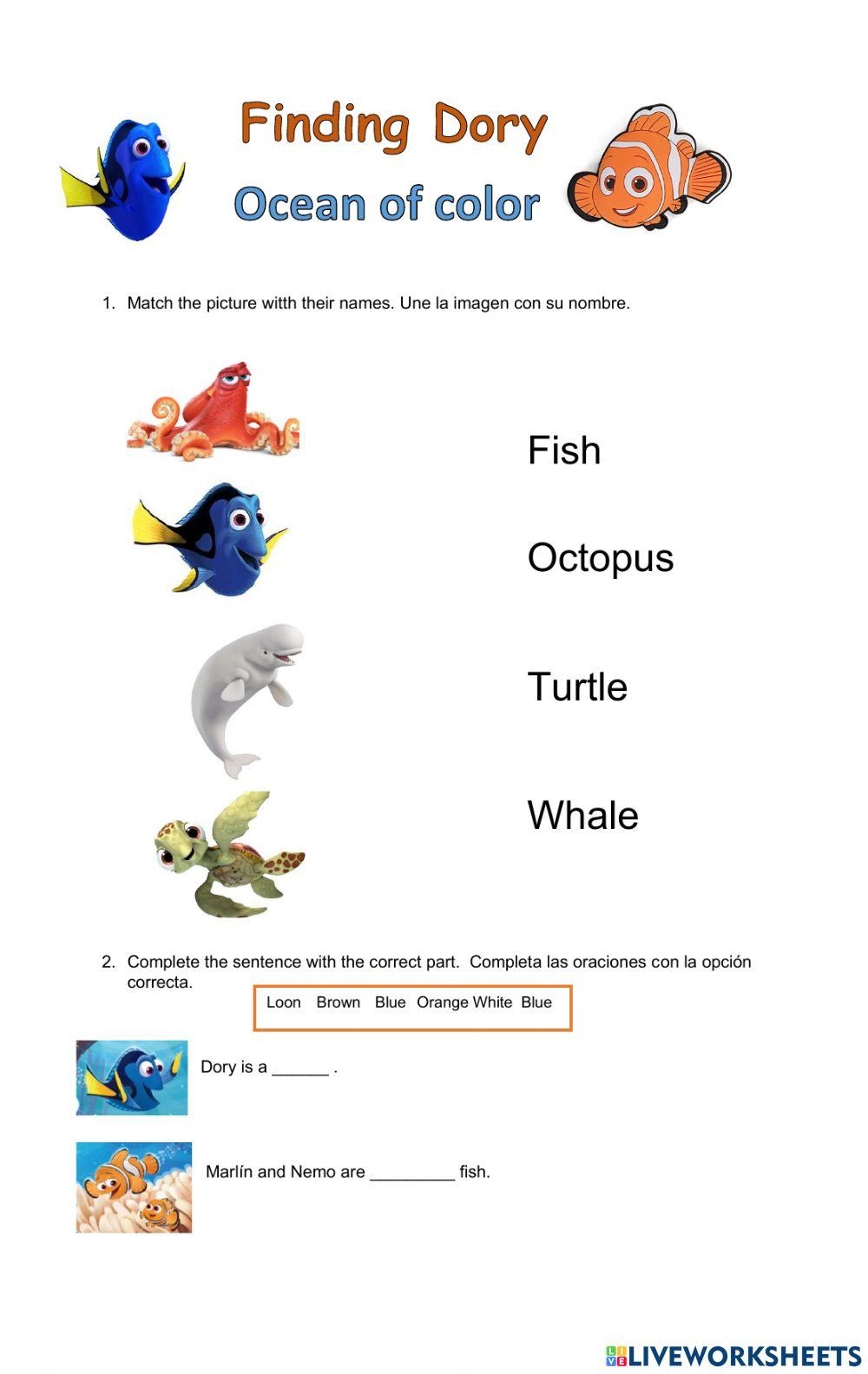 Finding Dory
Ocean of color

1. Match the picture witth their names. Une la imagen con su nombre.

Fish

Octopus

Turtle

Whale

2. Complete the sentence with the correct part. Completa las oraciones con la opción correcta.

Loon Brown Blue Orange White Blue

Dory is a ______ .

Marlín and Nemo are _________ fish.

LIVEWORKSHEETS